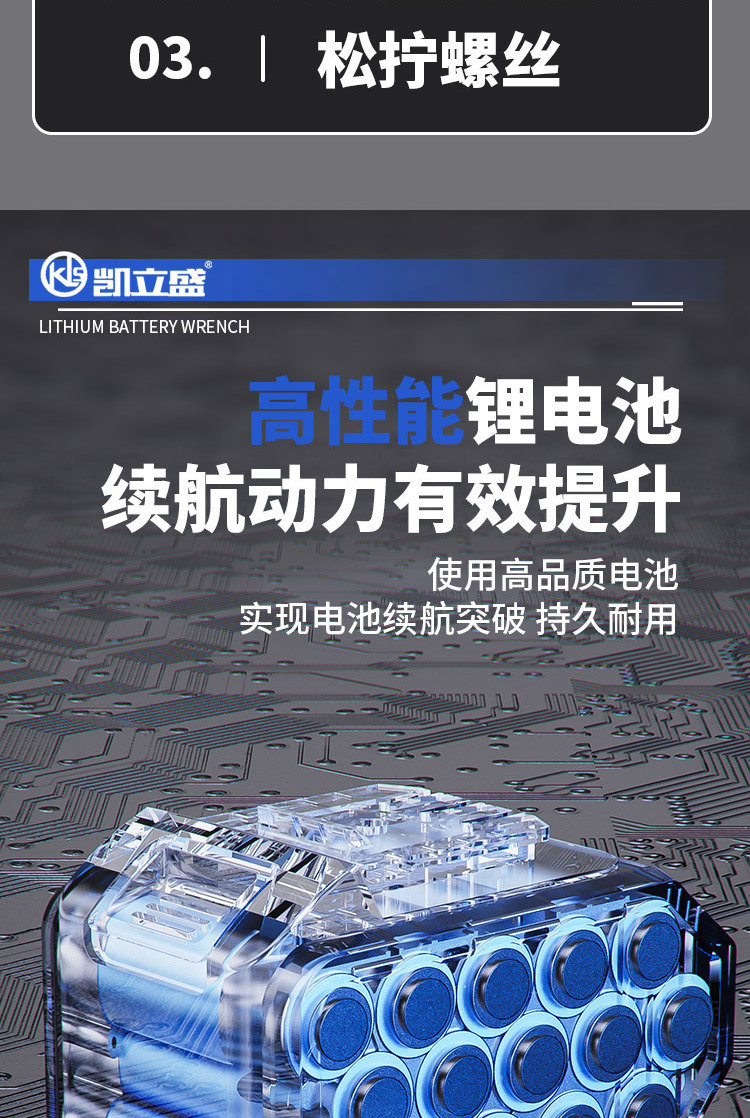 03. | 松拧螺丝

KLS 凯立盛®
LITHIUM BATTERY WRENCH

高性能锂电池
续航动力有效提升

使用高品质电池
实现电池续航突破 持久耐用